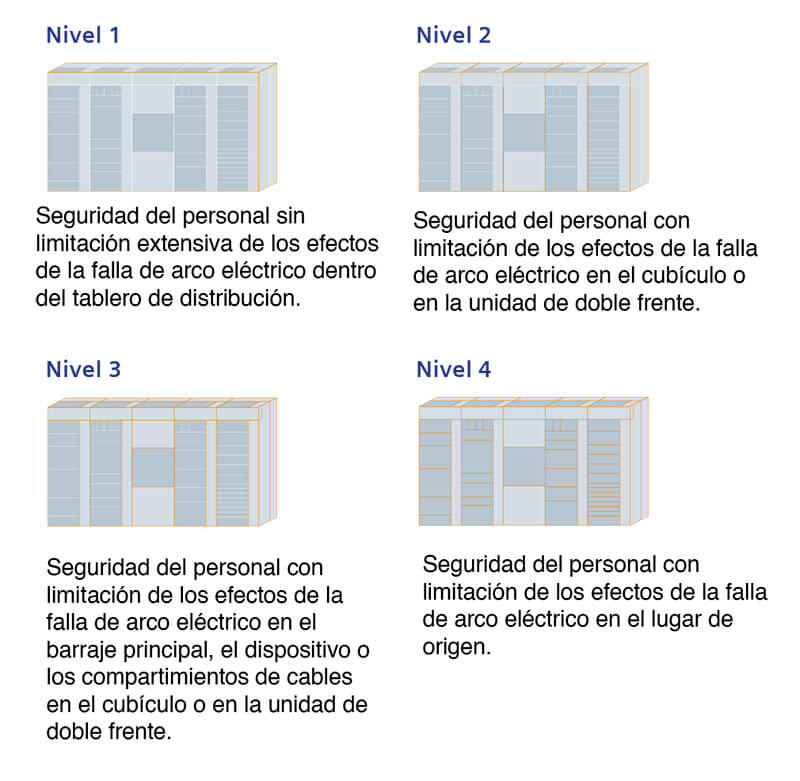 Nivel 1

Seguridad del personal sin limitación extensiva de los efectos de la falla de arco eléctrico dentro del tablero de distribución.

Nivel 2

Seguridad del personal con limitación de los efectos de la falla de arco eléctrico en el cubículo o en la unidad de doble frente.

Nivel 3

Seguridad del personal con limitación de los efectos de la falla de arco eléctrico en el barraje principal, el dispositivo o los compartimientos de cables en el cubículo o en la unidad de doble frente.

Nivel 4

Seguridad del personal con limitación de los efectos de la falla de arco eléctrico en el lugar de origen.